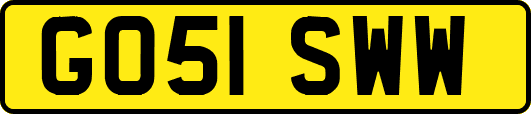 GO51 SWW